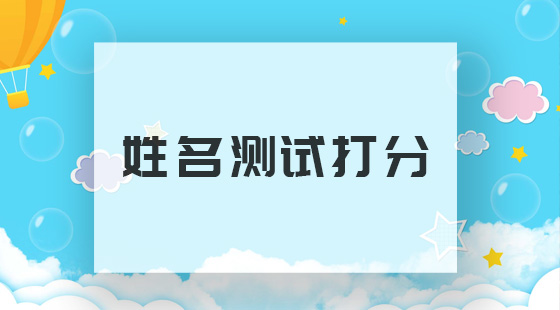 姓名测试打分